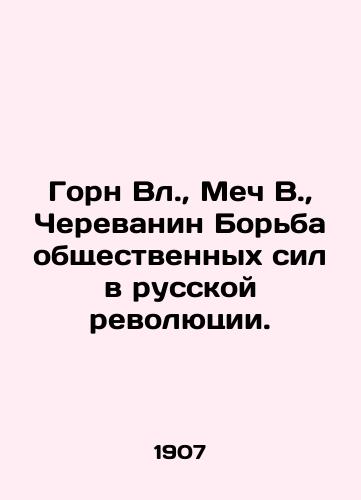 Горн Вл., Меч В., Череванин Борьба общественных сил в русской революции.

1907